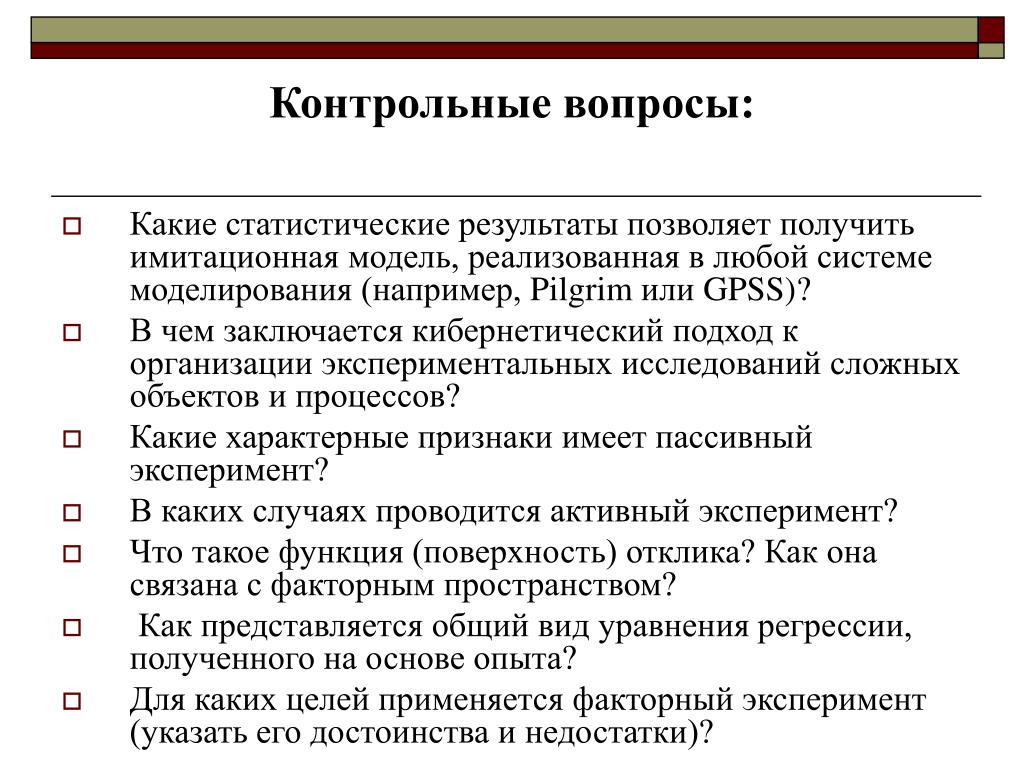 Контрольные вопросы:

Какие статистические результаты позволяет получить имитационная модель, реализованная в любой системе моделирования (например, Pilgrim или GPSS)?

В чем заключается кибернетический подход к организации экспериментальных исследований сложных объектов и процессов?

Какие характерные признаки имеет пассивный эксперимент?

В каких случаях проводится активный эксперимент?

Что такое функция (поверхность) отклика? Как она связана с факторным пространством?

Как представляется общий вид уравнения регрессии, полученного на основе опыта?

Для каких целей применяется факторный эксперимент (указать его достоинства и недостатки)?